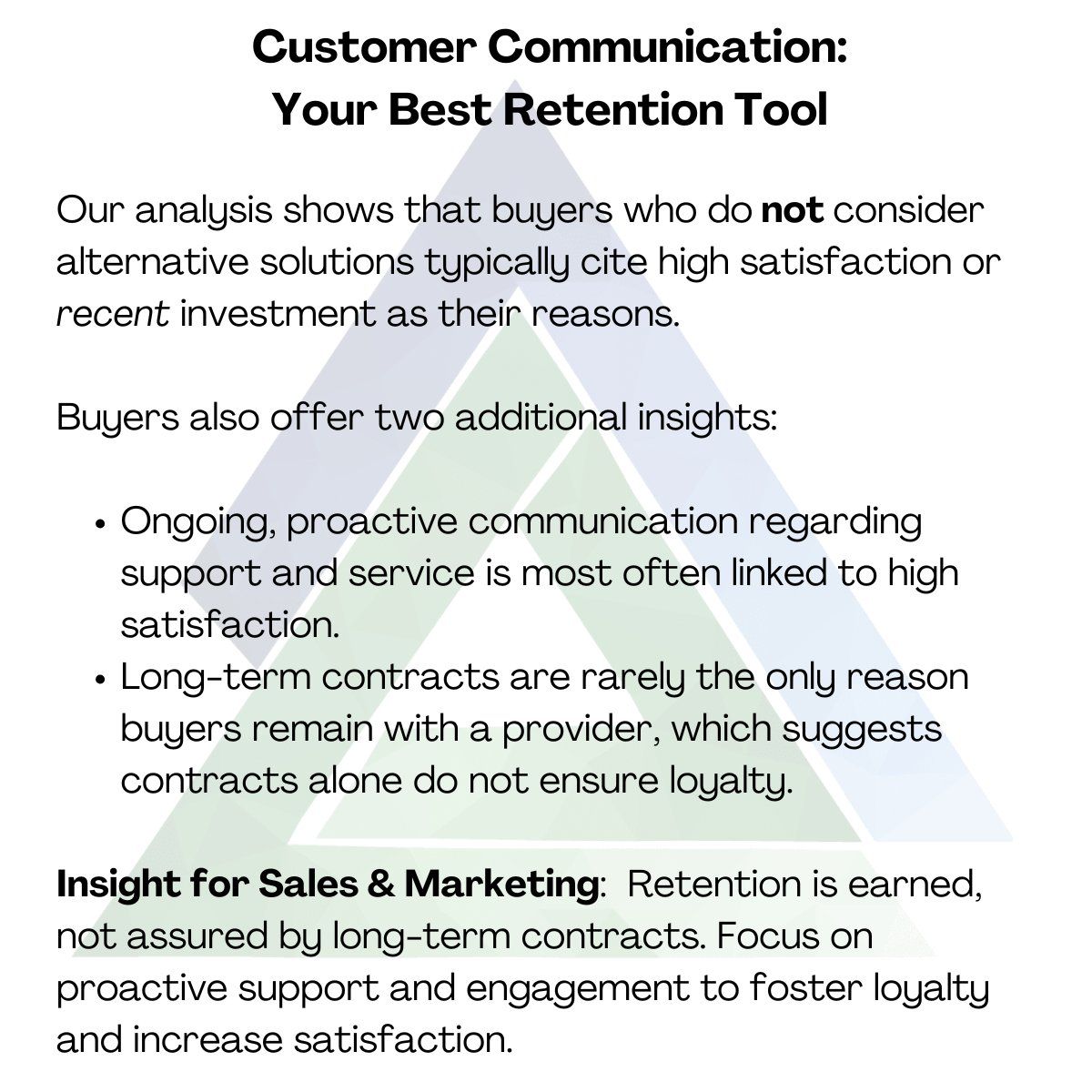 Customer Communication:
Your Best Retention Tool

Our analysis shows that buyers who do not consider alternative solutions typically cite high satisfaction or recent investment as their reasons.

Buyers also offer two additional insights:

• Ongoing, proactive communication regarding support and service is most often linked to high satisfaction.
• Long-term contracts are rarely the only reason buyers remain with a provider, which suggests contracts alone do not ensure loyalty.

Insight for Sales & Marketing: Retention is earned, not assured by long-term contracts. Focus on proactive support and engagement to foster loyalty and increase satisfaction.